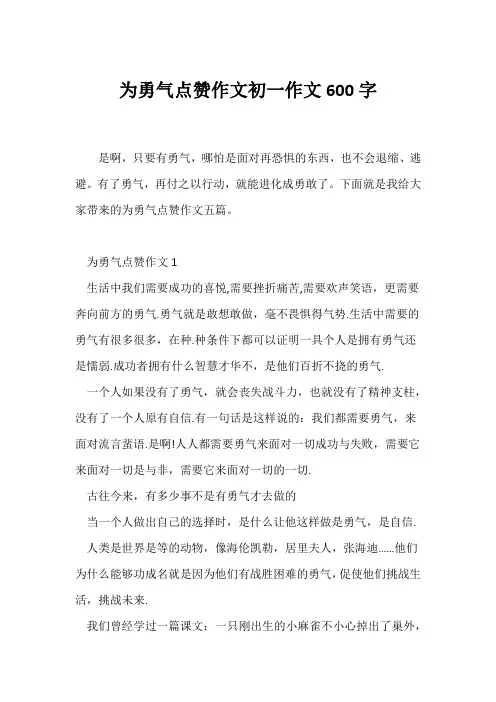 为勇气点赞作文初一作文 600 字

是啊，只要有勇气，哪怕是面对再恐惧的东西，也不会退缩、逃避。有了勇气，再付之以行动，就能进化成勇敢了。下面就是我给大家带来的为勇气点赞作文五篇。

为勇气点赞作文 1

生活中我们需要成功的喜悦,需要挫折痛苦,需要欢声笑语，更需要奔向前方的勇气.勇气就是敢想敢做，毫不畏惧得气势.生活中需要的勇气有很多很多，在种.种条件下都可以证明一具个人是拥有勇气还是懦弱.成功者拥有什么智慧才华不，是他们百折不挠的勇气.

一个人如果没有了勇气，就会丧失战斗力，也就没有了精神支柱，没有了一个人原有自信.有一句话是这样说的：我们都需要勇气，来面对流言蜚语.是啊!人人都需要勇气来面对一切成功与失败，需要它来面对一切是与非，需要它来面对一切的一切.

古往今来，有多少事不是有勇气才去做的

当一个人做出自己的选择时，是什么让他这样做是勇气，是自信.

人类是世界是等的动物，像海伦凯勒，居里夫人，张海迪......他们为什么能够功成名就是因为他们有战胜困难的勇气，促使他们挑战生活，挑战未来.

我们曾经学过一篇课文：一只刚出生的小麻雀不小心掉出了巢外，